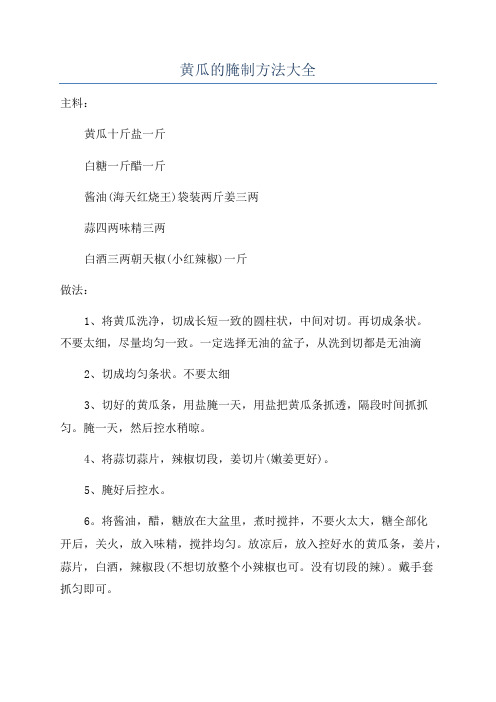 黄瓜的腌制方法大全

主料：

黄瓜十斤盐一斤

白糖一斤醋一斤

酱油(海天红烧王)袋装两斤姜三两

蒜四两味精三两

白酒三两朝天椒(小红辣椒)一斤

做法：

1、将黄瓜洗净，切成长短一致的圆柱状，中间对切。再切成条状。不要太细，尽量均匀一致。一定选择无油的盆子，从洗到切都是无油滴

2、切成均匀条状。不要太细

3、切好的黄瓜条，用盐腌一天，用盐把黄瓜条抓透，隔段时间抓抓匀。腌一天，然后控水稍晾。

4、将蒜切蒜片，辣椒切段，姜切片(嫩姜更好)。

5、腌好后控水。

6。将酱油，醋，糖放在大盆里，煮时搅拌，不要火太大，糖全部化开后，关火，放入味精，搅拌均匀。放凉后，放入控好水的黄瓜条，姜片，蒜片，白酒，辣椒段(不想切放整个小辣椒也可。没有切段的辣)。戴手套抓匀即可。